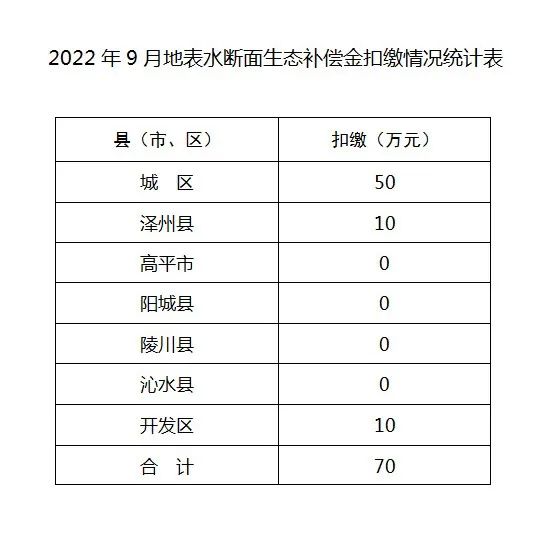 2022 年 9 月地表水断面生态补偿金扣缴情况统计表

| 县（市、区） | 扣缴（万元） |
|---|---|
| 城　区 | 50 |
| 泽州县 | 10 |
| 高平市 | 0 |
| 阳城县 | 0 |
| 陵川县 | 0 |
| 沁水县 | 0 |
| 开发区 | 10 |
| 合　计 | 70 |